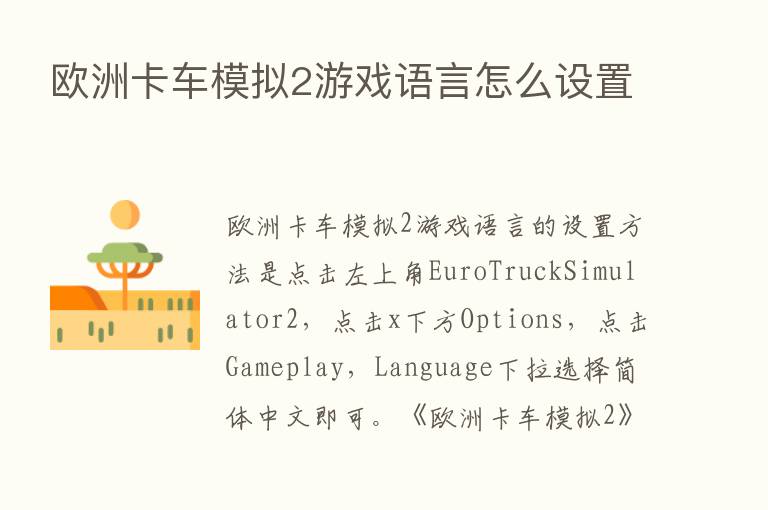 欧洲卡车模拟2游戏语言怎么设置

欧洲卡车模拟2游戏语言的设置方法是点击左上角EuroTruckSimulator2，点击x下方Options，点击Gameplay，Language下拉选择简体中文即可。《欧洲卡车模拟2》